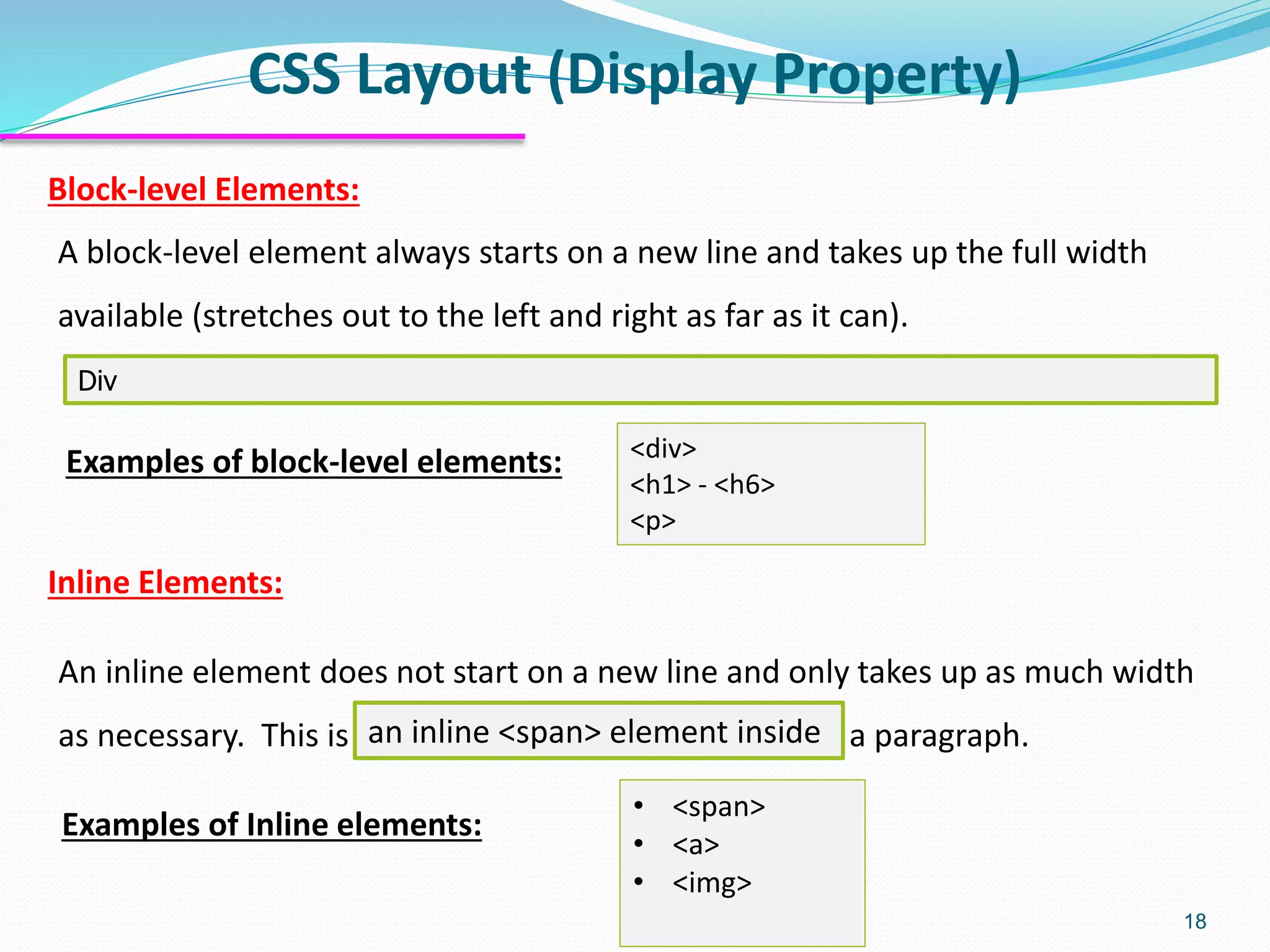 CSS Layout (Display Property)

Block-level Elements:

A block-level element always starts on a new line and takes up the full width available (stretches out to the left and right as far as it can).

Div

Examples of block-level elements:

<div>
<h1> - <h6>
<p>

Inline Elements:

An inline element does not start on a new line and only takes up as much width as necessary. This is an inline <span> element inside a paragraph.

Examples of Inline elements:

• <span>
• <a>
• <img>

18